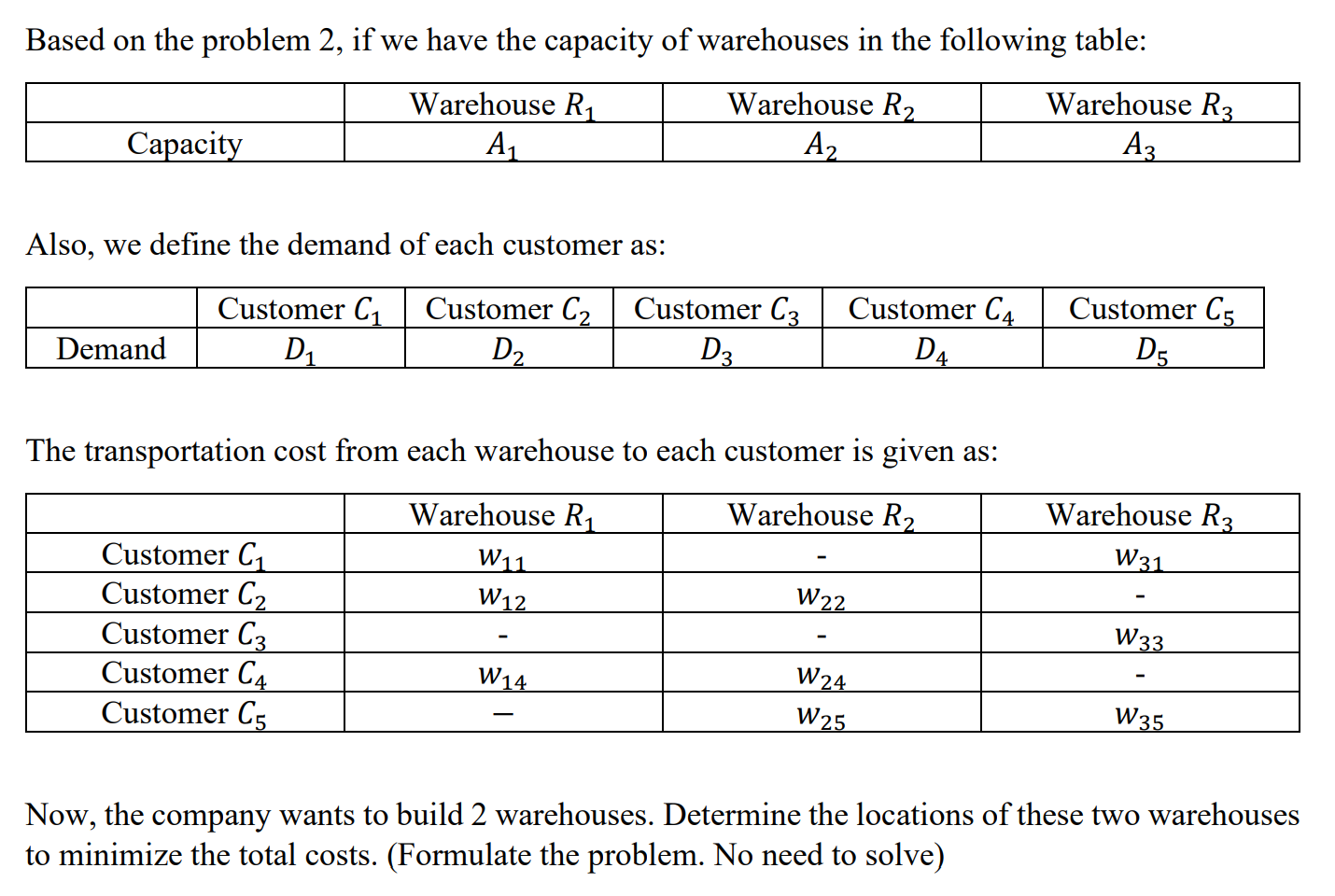 Based on the problem 2, if we have the capacity of warehouses in the following table:

| | Warehouse $R_1$ | Warehouse $R_2$ | Warehouse $R_3$ |
|---|---|---|---|
| Capacity | $A_1$ | $A_2$ | $A_3$ |

Also, we define the demand of each customer as:

| | Customer $C_1$ | Customer $C_2$ | Customer $C_3$ | Customer $C_4$ | Customer $C_5$ |
|---|---|---|---|---|---|
| Demand | $D_1$ | $D_2$ | $D_3$ | $D_4$ | $D_5$ |

The transportation cost from each warehouse to each customer is given as:

| | Warehouse $R_1$ | Warehouse $R_2$ | Warehouse $R_3$ |
|---|---|---|---|
| Customer $C_1$ | $w_{11}$ | - | $w_{31}$ |
| Customer $C_2$ | $w_{12}$ | $w_{22}$ | - |
| Customer $C_3$ | - | - | $w_{33}$ |
| Customer $C_4$ | $w_{14}$ | $w_{24}$ | - |
| Customer $C_5$ | — | $w_{25}$ | $w_{35}$ |

Now, the company wants to build 2 warehouses. Determine the locations of these two warehouses to minimize the total costs. (Formulate the problem. No need to solve)